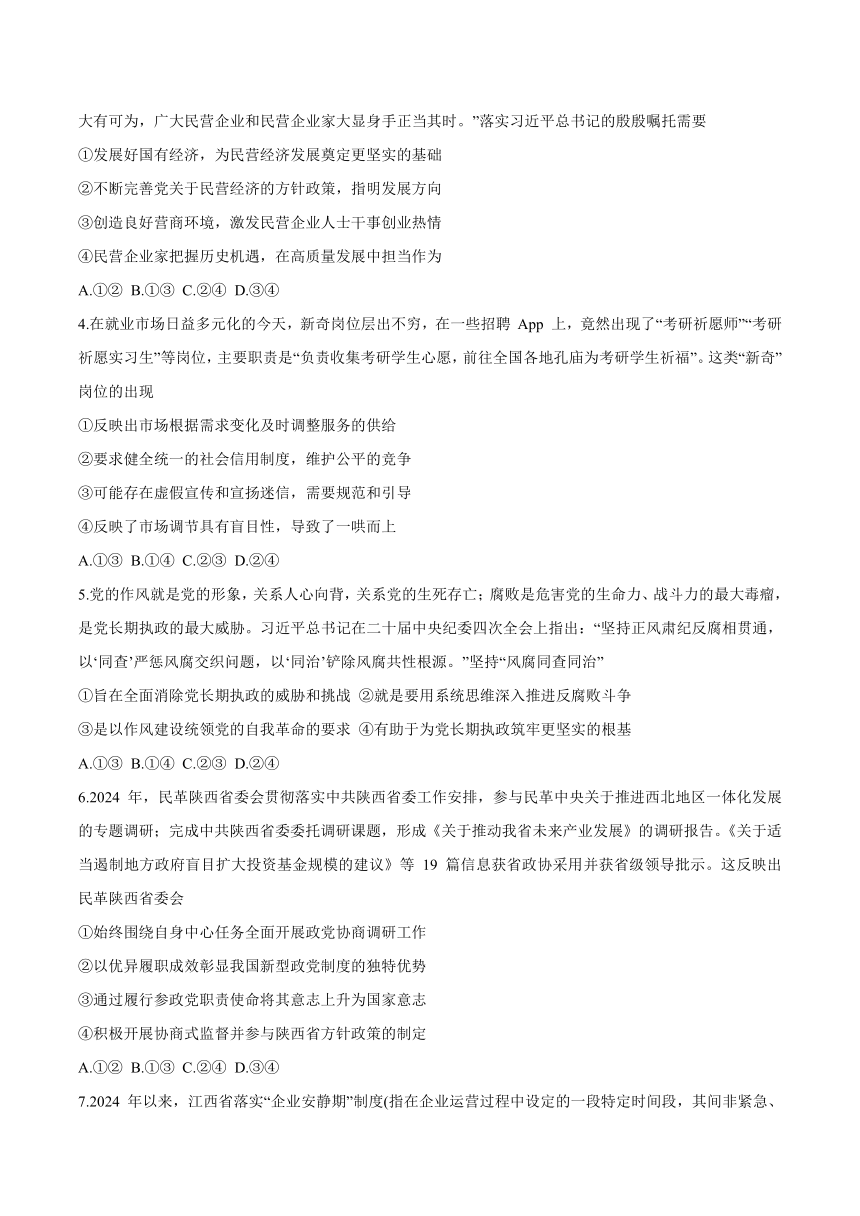 大有可为，广大民营企业和民营企业家大显身手正当其时。”落实习近平总书记的殷殷嘱托需要

①发展好国有经济，为民营经济发展奠定更坚实的基础

②不断完善党关于民营经济的方针政策，指明发展方向

③创造良好营商环境，激发民营企业人士干事创业热情

④民营企业家把握历史机遇，在高质量发展中担当作为

A.①②  B.①③  C.②④  D.③④

4.在就业市场日益多元化的今天，新奇岗位层出不穷，在一些招聘 App 上，竟然出现了“考研祈愿师”“考研祈愿实习生”等岗位，主要职责是“负责收集考研学生心愿，前往全国各地孔庙为考研学生祈福”。这类“新奇”岗位的出现

①反映出市场根据需求变化及时调整服务的供给

②要求健全统一的社会信用制度，维护公平的竞争

③可能存在虚假宣传和宣扬迷信，需要规范和引导

④反映了市场调节具有盲目性，导致了一哄而上

A.①③  B.①④  C.②③  D.②④

5.党的作风就是党的形象，关系人心向背，关系党的生死存亡；腐败是危害党的生命力、战斗力的最大毒瘤，是党长期执政的最大威胁。习近平总书记在二十届中央纪委四次全会上指出：“坚持正风肃纪反腐相贯通，以‘同查’严惩风腐交织问题，以‘同治’铲除风腐共性根源。”坚持“风腐同查同治”

①旨在全面消除党长期执政的威胁和挑战  ②就是要用系统思维深入推进反腐败斗争

③是以作风建设统领党的自我革命的要求  ④有助于为党长期执政筑牢更坚实的根基

A.①③  B.①④  C.②③  D.②④

6.2024 年，民革陕西省委会贯彻落实中共陕西省委工作安排，参与民革中央关于推进西北地区一体化发展的专题调研；完成中共陕西省委委托调研课题，形成《关于推动我省未来产业发展》的调研报告。《关于适当遏制地方政府盲目扩大投资基金规模的建议》等 19 篇信息获省政协采用并获省级领导批示。这反映出民革陕西省委会

①始终围绕自身中心任务全面开展政党协商调研工作

②以优异履职成效彰显我国新型政党制度的独特优势

③通过履行参政党职责使命将其意志上升为国家意志

④积极开展协商式监督并参与陕西省方针政策的制定

A.①②  B.①③  C.②④  D.③④

7.2024 年以来，江西省落实“企业安静期”制度(指在企业运营过程中设定的一段特定时间段，其间非紧急、